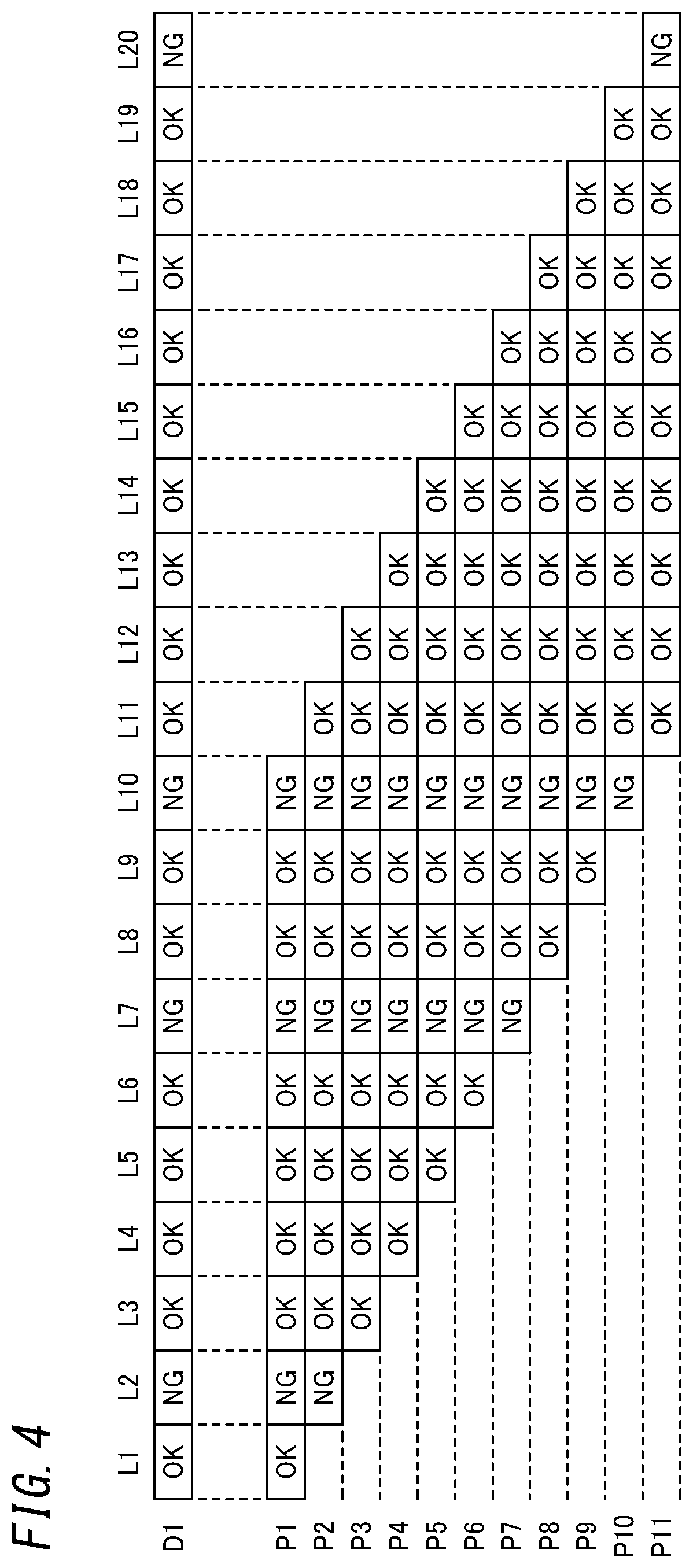 FIG. 4

|  | L1 | L2 | L3 | L4 | L5 | L6 | L7 | L8 | L9 | L10 | L11 | L12 | L13 | L14 | L15 | L16 | L17 | L18 | L19 | L20 |
|---|---|---|---|---|---|---|---|---|---|---|---|---|---|---|---|---|---|---|---|---|
| D1 | OK | NG | OK | OK | OK | OK | NG | OK | OK | NG | OK | OK | OK | OK | OK | OK | OK | OK | OK | NG |
| P1 | OK | NG | OK | OK | OK | OK | NG | OK | OK | NG |  |  |  |  |  |  |  |  |  |  |
| P2 |  | NG | OK | OK | OK | OK | NG | OK | OK | NG | OK |  |  |  |  |  |  |  |  |  |
| P3 |  |  | OK | OK | OK | OK | NG | OK | OK | NG | OK | OK |  |  |  |  |  |  |  |  |
| P4 |  |  |  | OK | OK | OK | NG | OK | OK | NG | OK | OK | OK |  |  |  |  |  |  |  |
| P5 |  |  |  |  | OK | OK | NG | OK | OK | NG | OK | OK | OK | OK |  |  |  |  |  |  |
| P6 |  |  |  |  |  | OK | NG | OK | OK | NG | OK | OK | OK | OK | OK |  |  |  |  |  |
| P7 |  |  |  |  |  |  | NG | OK | OK | NG | OK | OK | OK | OK | OK | OK |  |  |  |  |
| P8 |  |  |  |  |  |  |  | OK | OK | NG | OK | OK | OK | OK | OK | OK | OK |  |  |  |
| P9 |  |  |  |  |  |  |  |  | OK | NG | OK | OK | OK | OK | OK | OK | OK | OK |  |  |
| P10 |  |  |  |  |  |  |  |  |  | NG | OK | OK | OK | OK | OK | OK | OK | OK | OK |  |
| P11 |  |  |  |  |  |  |  |  |  |  | OK | OK | OK | OK | OK | OK | OK | OK | OK | NG |